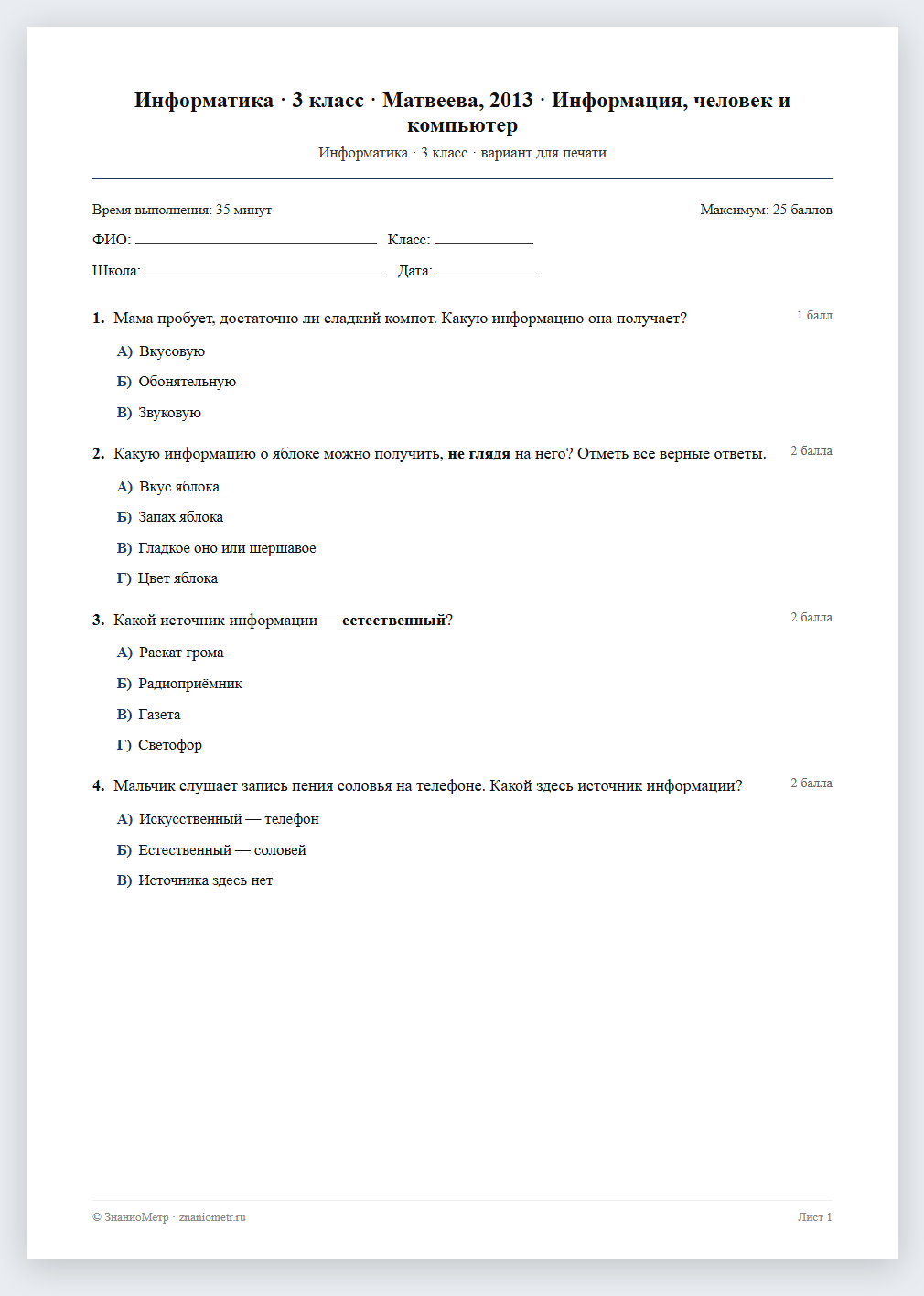 Информатика · 3 класс · Матвеева, 2013 · Информация, человек и компьютер

Информатика · 3 класс · вариант для печати

Время выполнения: 35 минут

Максимум: 25 баллов

ФИО: ____ Класс: ____

Школа: ____ Дата: ____

1. Мама пробует, достаточно ли сладкий компот. Какую информацию она получает?

1 балл

А) Вкусовую

Б) Обонятельную

В) Звуковую

2. Какую информацию о яблоке можно получить, не глядя на него? Отметь все верные ответы.

2 балла

А) Вкус яблока

Б) Запах яблока

В) Гладкое оно или шершавое

Г) Цвет яблока

3. Какой источник информации — естественный?

2 балла

А) Раскат грома

Б) Радиоприёмник

В) Газета

Г) Светофор

4. Мальчик слушает запись пения соловья на телефоне. Какой здесь источник информации?

2 балла

А) Искусственный — телефон

Б) Естественный — соловей

В) Источника здесь нет

© ЗнаниоМетр · znaniometr.ru

Лист 1